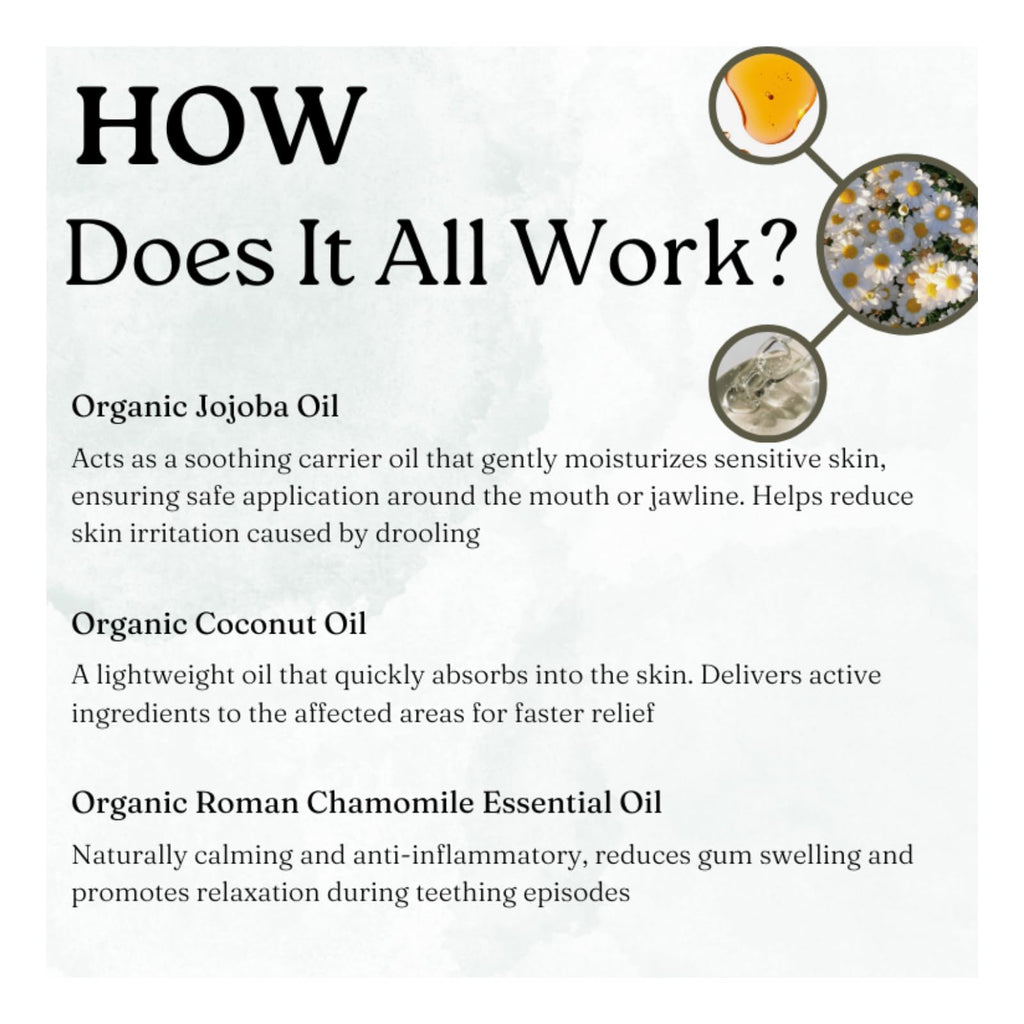 HOW
Does It All Work?

Organic Jojoba Oil

Acts as a soothing carrier oil that gently moisturizes sensitive skin, ensuring safe application around the mouth or jawline. Helps reduce skin irritation caused by drooling

Organic Coconut Oil

A lightweight oil that quickly absorbs into the skin. Delivers active ingredients to the affected areas for faster relief

Organic Roman Chamomile Essential Oil

Naturally calming and anti-inflammatory, reduces gum swelling and promotes relaxation during teething episodes